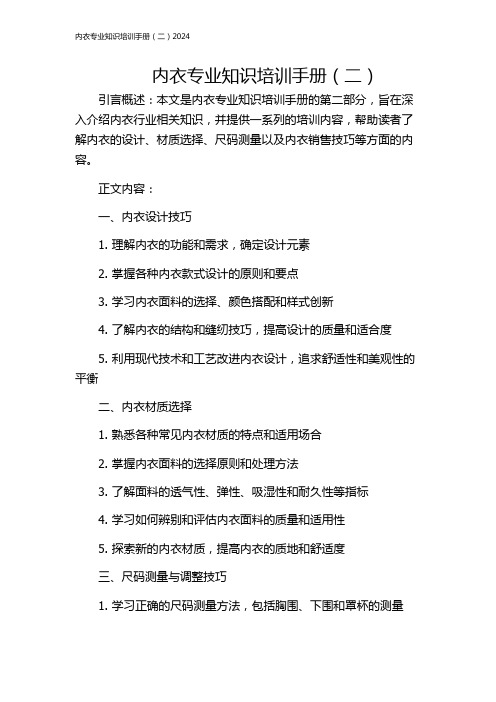 内衣专业知识培训手册（二）2024

内衣专业知识培训手册（二）

引言概述：本文是内衣专业知识培训手册的第二部分，旨在深入介绍内衣行业相关知识，并提供一系列的培训内容，帮助读者了解内衣的设计、材质选择、尺码测量以及内衣销售技巧等方面的内容。

正文内容：

一、内衣设计技巧

1. 理解内衣的功能和需求，确定设计元素

2. 掌握各种内衣款式设计的原则和要点

3. 学习内衣面料的选择、颜色搭配和样式创新

4. 了解内衣的结构和缝纫技巧，提高设计的质量和适合度

5. 利用现代技术和工艺改进内衣设计，追求舒适性和美观性的平衡

二、内衣材质选择

1. 熟悉各种常见内衣材质的特点和适用场合

2. 掌握内衣面料的选择原则和处理方法

3. 了解面料的透气性、弹性、吸湿性和耐久性等指标

4. 学习如何辨别和评估内衣面料的质量和适用性

5. 探索新的内衣材质，提高内衣的质地和舒适度

三、尺码测量与调整技巧

1. 学习正确的尺码测量方法，包括胸围、下围和罩杯的测量